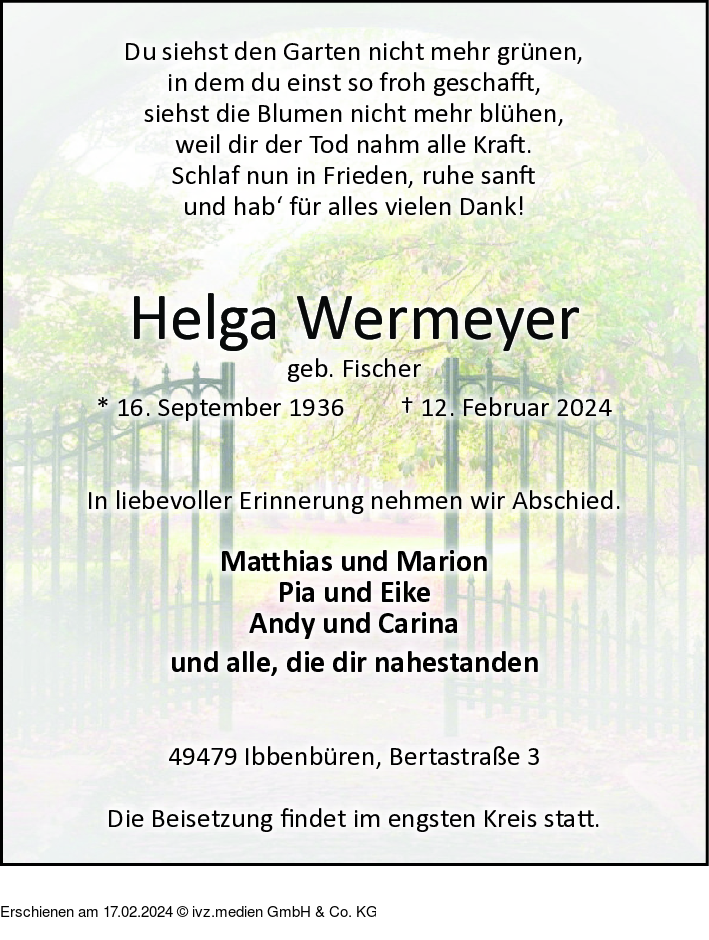 Du siehst den Garten nicht mehr grünen,
in dem du einst so froh geschafft,
siehst die Blumen nicht mehr blühen,
weil dir der Tod nahm alle Kraft.
Schlaf nun in Frieden, ruhe sanft
und hab‘ für alles vielen Dank!

Helga Wermeyer

geb. Fischer

* 16. September 1936 † 12. Februar 2024

In liebevoller Erinnerung nehmen wir Abschied.

Matthias und Marion
Pia und Eike
Andy und Carina
und alle, die dir nahestanden

49479 Ibbenbüren, Bertastraße 3

Die Beisetzung findet im engsten Kreis statt.

Erschienen am 17.02.2024 © ivz.medien GmbH & Co. KG